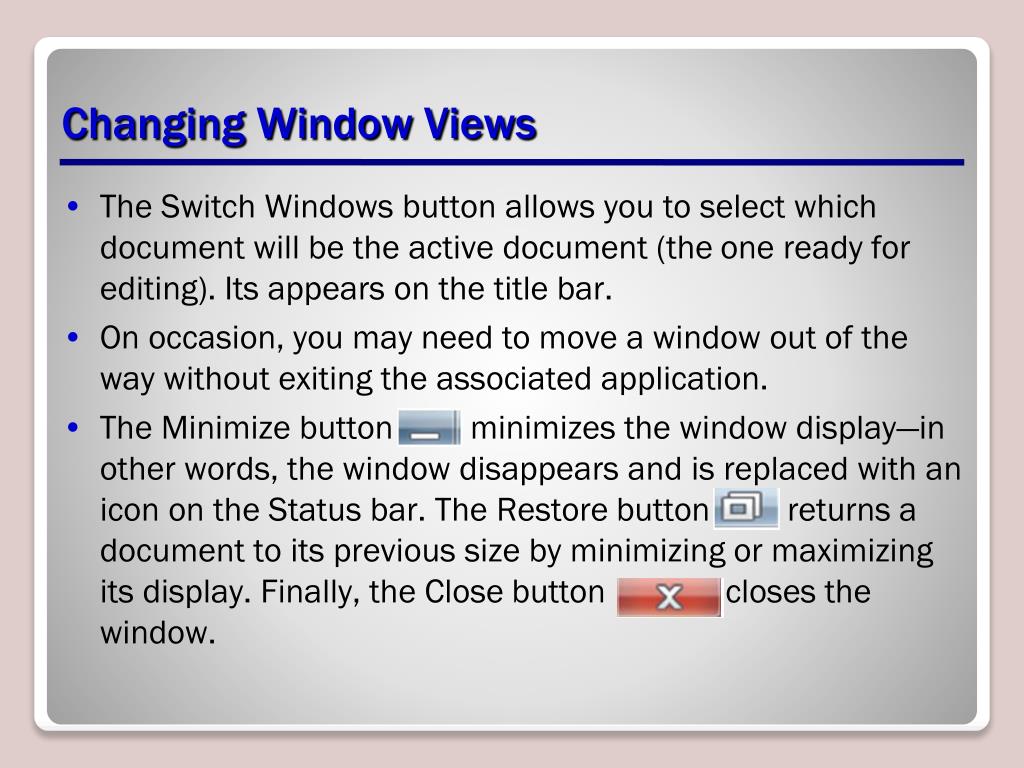 Changing Window Views

• The Switch Windows button allows you to select which document will be the active document (the one ready for editing). Its appears on the title bar.

• On occasion, you may need to move a window out of the way without exiting the associated application.

• The Minimize button minimizes the window display—in other words, the window disappears and is replaced with an icon on the Status bar. The Restore button returns a document to its previous size by minimizing or maximizing its display. Finally, the Close button closes the window.